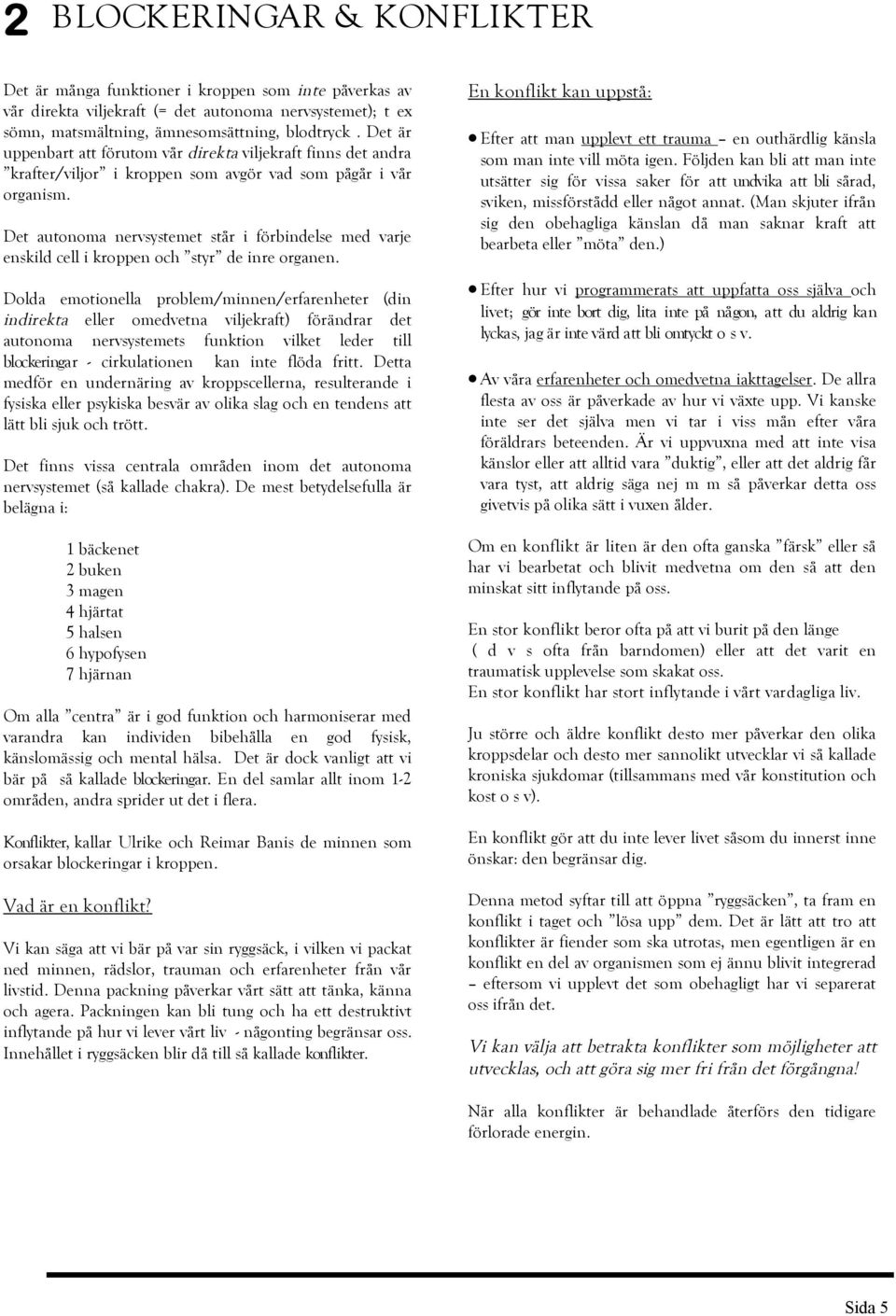 2 BLOCKERINGAR & KONFLIKTER

Det är många funktioner i kroppen som inte påverkas av vår direkta viljekraft (= det autonoma nervsystemet); t ex sömn, matsmältning, ämnesomsättning, blodtryck . Det är uppenbart att förutom vår direkta viljekraft finns det andra ”krafter/viljor” i kroppen som avgör vad som pågår i vår organism.

Det autonoma nervsystemet står i förbindelse med varje enskild cell i kroppen och ”styr” de inre organen.

Dolda emotionella problem/minnen/erfarenheter (din indirekta eller omedvetna viljekraft) förändrar det autonoma nervsystemets funktion vilket leder till blockeringar - cirkulationen kan inte flöda fritt. Detta medför en undernäring av kroppscellerna, resulterande i fysiska eller psykiska besvär av olika slag och en tendens att lätt bli sjuk och trött.

Det finns vissa centrala områden inom det autonoma nervsystemet (så kallade chakra). De mest betydelsefulla är belägna i:

1 bäckenet
2 buken
3 magen
4 hjärtat
5 halsen
6 hypofysen
7 hjärnan

Om alla ”centra” är i god funktion och harmoniserar med varandra kan individen bibehålla en god fysisk, känslomässig och mental hälsa. Det är dock vanligt att vi bär på så kallade blockeringar. En del samlar allt inom 1-2 områden, andra sprider ut det i flera.

Konflikter, kallar Ulrike och Reimar Banis de minnen som orsakar blockeringar i kroppen.

Vad är en konflikt?

Vi kan säga att vi bär på var sin ryggsäck, i vilken vi packat ned minnen, rädslor, trauman och erfarenheter från vår livstid. Denna packning påverkar vårt sätt att tänka, känna och agera. Packningen kan bli tung och ha ett destruktivt inflytande på hur vi lever vårt liv - någonting begränsar oss. Innehållet i ryggsäcken blir då till så kallade konflikter.

En konflikt kan uppstå:

• Efter att man upplevt ett trauma – en outhärdlig känsla som man inte vill möta igen. Följden kan bli att man inte utsätter sig för vissa saker för att undvika att bli sårad, sviken, missförstådd eller något annat. (Man skjuter ifrån sig den obehagliga känslan då man saknar kraft att bearbeta eller ”möta” den.)

• Efter hur vi programmerats att uppfatta oss själva och livet; gör inte bort dig, lita inte på någon, att du aldrig kan lyckas, jag är inte värd att bli omtyckt o s v.

• Av våra erfarenheter och omedvetna iakttagelser. De allra flesta av oss är påverkade av hur vi växte upp. Vi kanske inte ser det själva men vi tar i viss mån efter våra föräldrars beteenden. Är vi uppvuxna med att inte visa känslor eller att alltid vara ”duktig”, eller att det aldrig får vara tyst, att aldrig säga nej m m så påverkar detta oss givetvis på olika sätt i vuxen ålder.

Om en konflikt är liten är den ofta ganska ”färsk” eller så har vi bearbetat och blivit medvetna om den så att den minskat sitt inflytande på oss.

En stor konflikt beror ofta på att vi burit på den länge ( d v s ofta från barndomen) eller att det varit en traumatisk upplevelse som skakat oss.
En stor konflikt har stort inflytande i vårt vardagliga liv.

Ju större och äldre konflikt desto mer påverkar den olika kroppsdelar och desto mer sannolikt utvecklar vi så kallade kroniska sjukdomar (tillsammans med vår konstitution och kost o s v).

En konflikt gör att du inte lever livet såsom du innerst inne önskar: den begränsar dig.

Denna metod syftar till att öppna ”ryggsäcken”, ta fram en konflikt i taget och ”lösa upp” dem. Det är lätt att tro att konflikter är fiender som ska utrotas, men egentligen är en konflikt en del av organismen som ej ännu blivit integrerad – eftersom vi upplevt det som obehagligt har vi separerat oss ifrån det.

Vi kan välja att betrakta konflikter som möjligheter att utvecklas, och att göra sig mer fri från det förgångna!

När alla konflikter är behandlade återförs den tidigare förlorade energin.

Sida 5